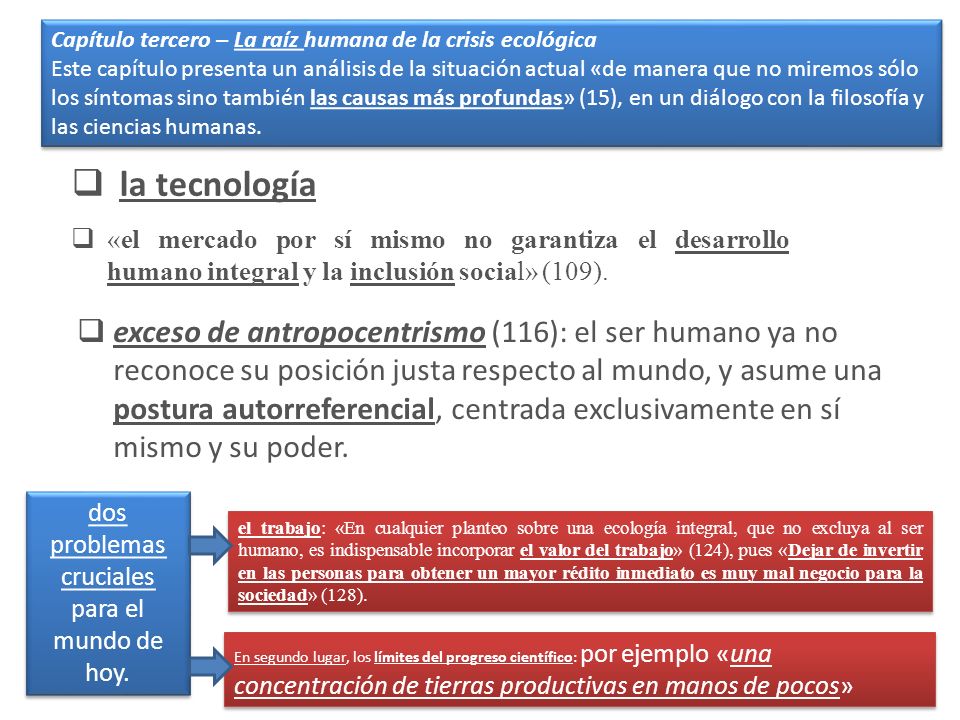 Capítulo tercero – La raíz humana de la crisis ecológica
Este capítulo presenta un análisis de la situación actual «de manera que no miremos sólo los síntomas sino también las causas más profundas» (15), en un diálogo con la filosofía y las ciencias humanas.

❑ la tecnología

❑ «el mercado por sí mismo no garantiza el desarrollo humano integral y la inclusión social» (109).

❑ exceso de antropocentrismo (116): el ser humano ya no reconoce su posición justa respecto al mundo, y asume una postura autorreferencial, centrada exclusivamente en sí mismo y su poder.

dos problemas cruciales para el mundo de hoy.

el trabajo: «En cualquier planteo sobre una ecología integral, que no excluya al ser humano, es indispensable incorporar el valor del trabajo» (124), pues «Dejar de invertir en las personas para obtener un mayor rédito inmediato es muy mal negocio para la sociedad» (128).

En segundo lugar, los límites del progreso científico: por ejemplo «una concentración de tierras productivas en manos de pocos»